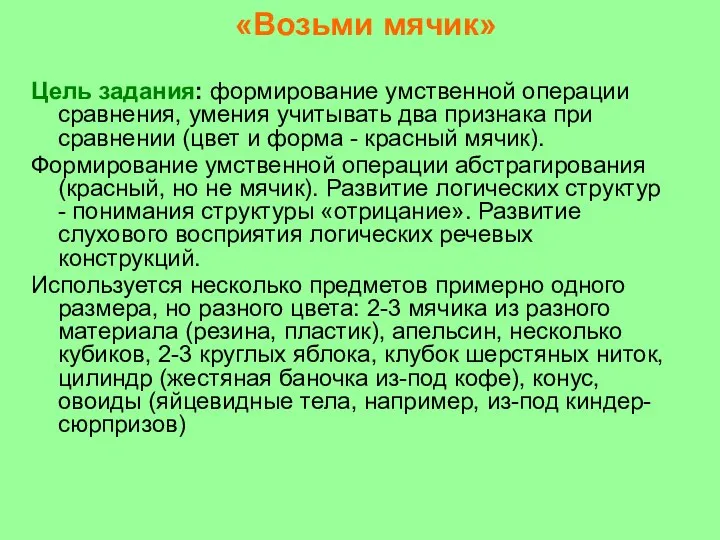 «Возьми мячик»

Цель задания: формирование умственной операции сравнения, умения учитывать два признака при сравнении (цвет и форма - красный мячик).

Формирование умственной операции абстрагирования (красный, но не мячик). Развитие логических структур - понимания структуры «отрицание». Развитие слухового восприятия логических речевых конструкций.

Используется несколько предметов примерно одного размера, но разного цвета: 2-3 мячика из разного материала (резина, пластик), апельсин, несколько кубиков, 2-3 круглых яблока, клубок шерстяных ниток, цилиндр (жестяная баночка из-под кофе), конус, овоиды (яйцевидные тела, например, из-под киндер-сюрпризов)